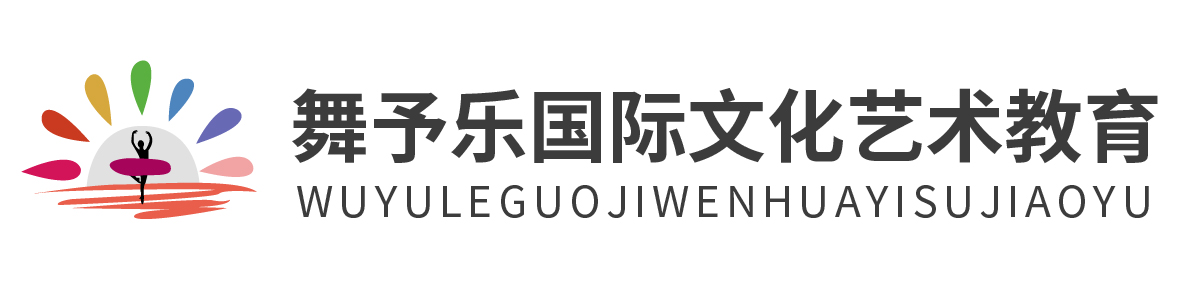 舞予乐国际文化艺术教育
WUYULEGUOJIWENHUAYISUJIAOYU